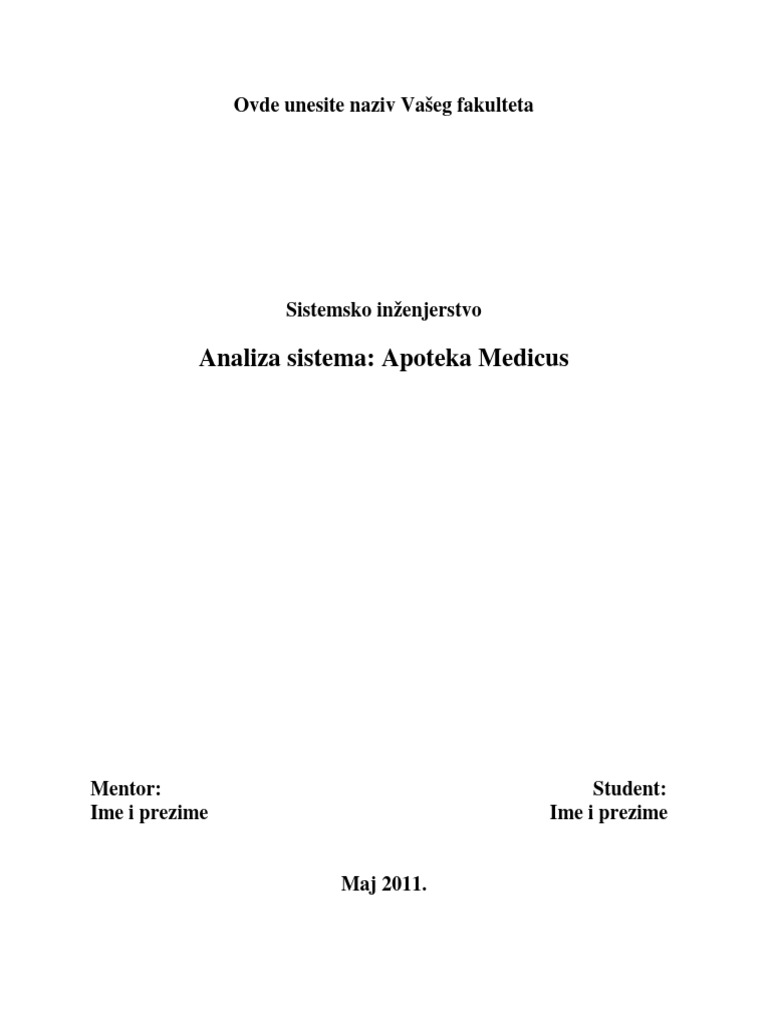 Ovde unesite naziv Vašeg fakulteta

Sistemsko inženjerstvo

Analiza sistema: Apoteka Medicus

Mentor:
Ime i prezime

Student:
Ime i prezime

Maj 2011.